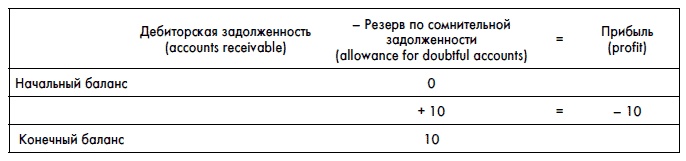 |  | Дебиторская задолженность (accounts receivable) | – Резерв по сомнительной задолженности (allowance for doubtful accounts) | = | Прибыль (profit) |
|---|---|---|---|---|
| Начальный баланс |  | 0 |  |  |
|  |  | + 10 | = | – 10 |
| Конечный баланс |  | 10 |  |  |